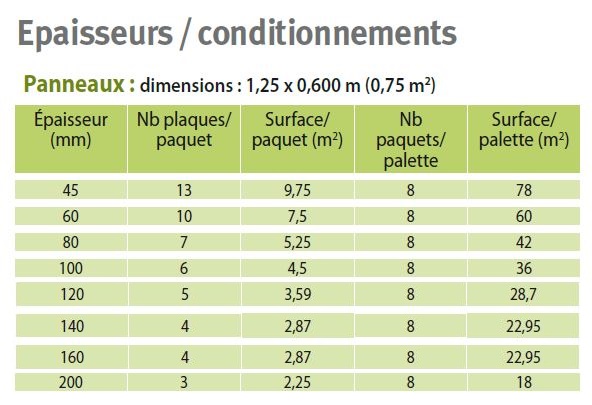 Epaisseurs / conditionnements

Panneaux : dimensions : 1,25 x 0,600 m (0,75 m$^2$)

| Épaisseur (mm) | Nb plaques/ paquet | Surface/ paquet (m$^2$) | Nb paquets/ palette | Surface/ palette (m$^2$) |
|---|---|---|---|---|
| 45 | 13 | 9,75 | 8 | 78 |
| 60 | 10 | 7,5 | 8 | 60 |
| 80 | 7 | 5,25 | 8 | 42 |
| 100 | 6 | 4,5 | 8 | 36 |
| 120 | 5 | 3,59 | 8 | 28,7 |
| 140 | 4 | 2,87 | 8 | 22,95 |
| 160 | 4 | 2,87 | 8 | 22,95 |
| 200 | 3 | 2,25 | 8 | 18 |